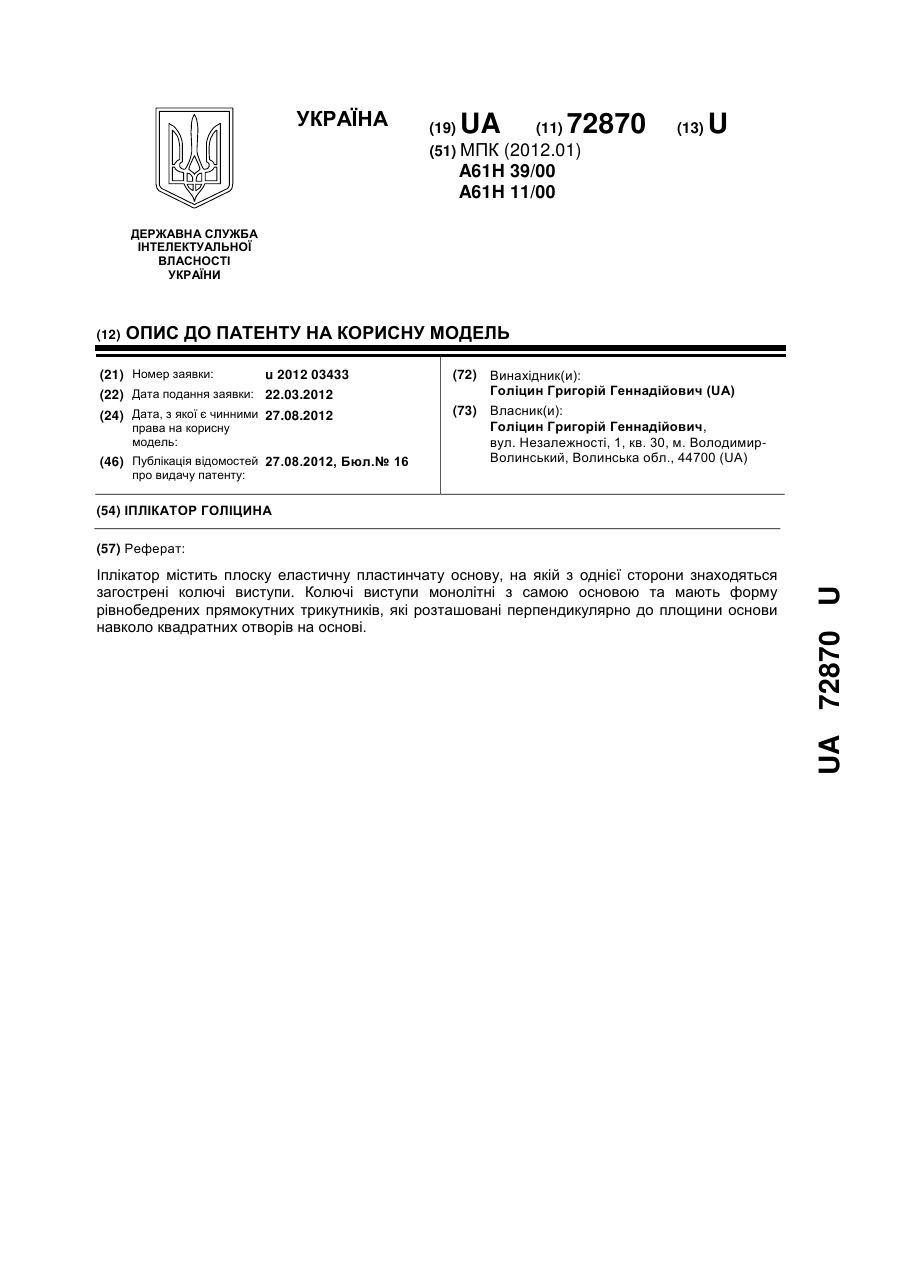 УКРАЇНА

(19) UA (11) 72870 (13) U

(51) МПК (2012.01)
A61H 39/00
A61H 11/00

ДЕРЖАВНА СЛУЖБА ІНТЕЛЕКТУАЛЬНОЇ ВЛАСНОСТІ УКРАЇНИ

(12) ОПИС ДО ПАТЕНТУ НА КОРИСНУ МОДЕЛЬ

(21) Номер заявки: u 2012 03433
(22) Дата подання заявки: 22.03.2012
(24) Дата, з якої є чинними права на корисну модель: 27.08.2012
(46) Публікація відомостей про видачу патенту: 27.08.2012, Бюл.№ 16

(72) Винахідник(и):
Голіцин Григорій Геннадійович (UA)
(73) Власник(и):
Голіцин Григорій Геннадійович, вул. Незалежності, 1, кв. 30, м. Володимир-Волинський, Волинська обл., 44700 (UA)

(54) ІПЛІКАТОР ГОЛІЦИНА

(57) Реферат:

Іплікатор містить плоску еластичну пластинчату основу, на якій з однієї сторони знаходяться загострені колючі виступи. Колючі виступи монолітні з самою основою та мають форму рівнобедрених прямокутних трикутників, які розташовані перпендикулярно до площини основи навколо квадратних отворів на основі.

UA 72870 U